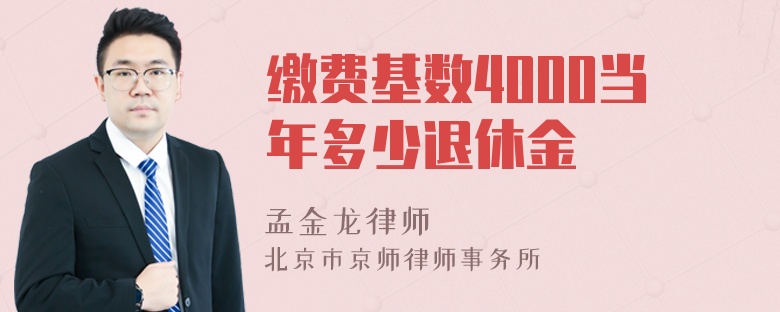 缴费基数4000当年多少退休金

孟金龙律师
北京市京师律师事务所